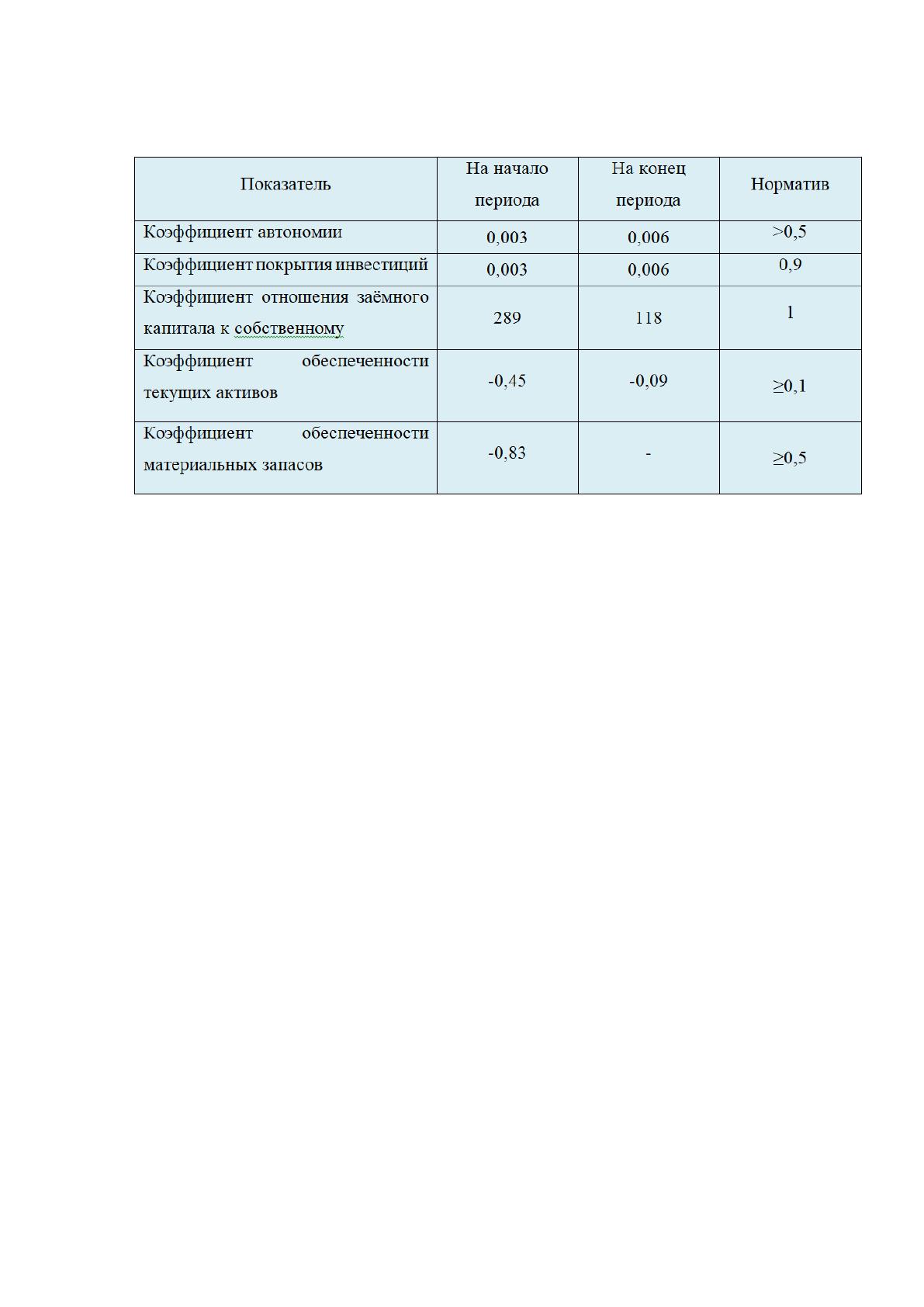 | Показатель | На начало периода | На конец периода | Норматив |
|---|---|---|---|
| Коэффициент автономии | 0,003 | 0,006 | >0,5 |
| Коэффициент покрытия инвестиций | 0,003 | 0,006 | 0,9 |
| Коэффициент отношения заёмного капитала к собственному | 289 | 118 | 1 |
| Коэффициент обеспеченности текущих активов | -0,45 | -0,09 | ≥0,1 |
| Коэффициент обеспеченности материальных запасов | -0,83 | - | ≥0,5 |